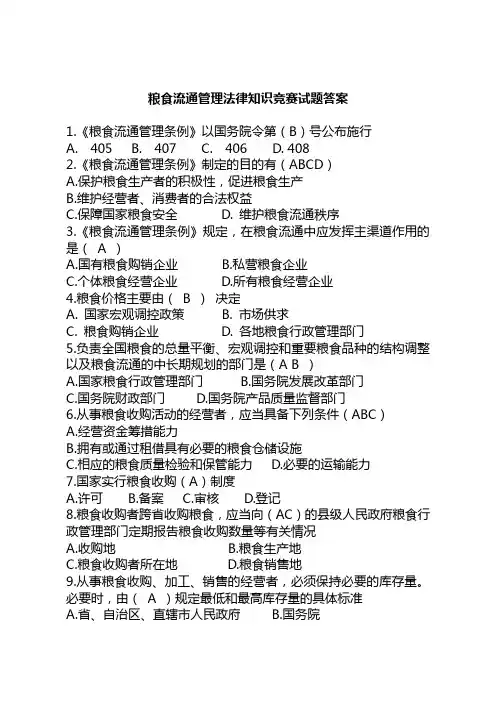 粮食流通管理法律知识竞赛试题答案

1.《粮食流通管理条例》以国务院令第（B）号公布施行
A. 405　B. 407　C. 406　D. 408
2.《粮食流通管理条例》制定的目的有（ABCD）
A.保护粮食生产者的积极性，促进粮食生产
B.维护经营者、消费者的合法权益
C.保障国家粮食安全　D. 维护粮食流通秩序
3.《粮食流通管理条例》规定，在粮食流通中应发挥主渠道作用的是（ A ）
A.国有粮食购销企业　B.私营粮食企业
C.个体粮食经营企业　D.所有粮食经营企业
4.粮食价格主要由（ B ）决定
A. 国家宏观调控政策　B. 市场供求
C. 粮食购销企业　D. 各地粮食行政管理部门
5.负责全国粮食的总量平衡、宏观调控和重要粮食品种的结构调整以及粮食流通的中长期规划的部门是（A B ）
A.国家粮食行政管理部门　B.国务院发展改革部门
C.国务院财政部门　D.国务院产品质量监督部门
6.从事粮食收购活动的经营者，应当具备下列条件（ABC）
A.经营资金筹措能力
B.拥有或通过租借具有必要的粮食仓储设施
C.相应的粮食质量检验和保管能力　D.必要的运输能力
7.国家实行粮食收购（A）制度
A.许可　B.备案　C.审核　D.登记
8.粮食收购者跨省收购粮食，应当向（AC）的县级人民政府粮食行政管理部门定期报告粮食收购数量等有关情况
A.收购地　B.粮食生产地
C.粮食收购者所在地　D.粮食销售地
9.从事粮食收购、加工、销售的经营者，必须保持必要的库存量。必要时，由（ A ）规定最低和最高库存量的具体标准
A.省、自治区、直辖市人民政府　B.国务院